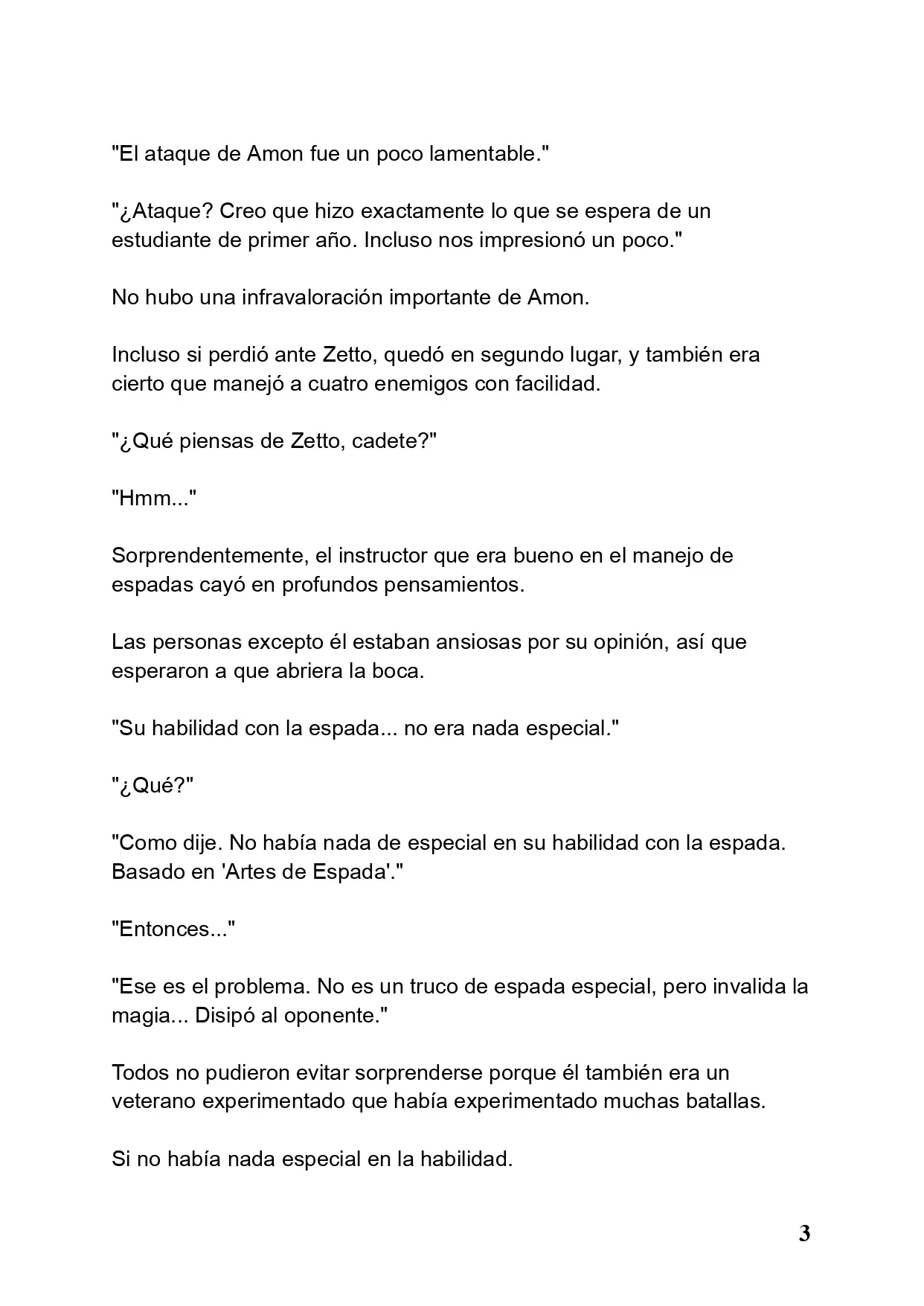 "El ataque de Amon fue un poco lamentable."

"¿Ataque? Creo que hizo exactamente lo que se espera de un estudiante de primer año. Incluso nos impresionó un poco."

No hubo una infravaloración importante de Amon.

Incluso si perdió ante Zetto, quedó en segundo lugar, y también era cierto que manejó a cuatro enemigos con facilidad.

"¿Qué piensas de Zetto, cadete?"

"Hmm..."

Sorprendentemente, el instructor que era bueno en el manejo de espadas cayó en profundos pensamientos.

Las personas excepto él estaban ansiosas por su opinión, así que esperaron a que abriera la boca.

"Su habilidad con la espada... no era nada especial."

"¿Qué?"

"Como dije. No había nada de especial en su habilidad con la espada. Basado en 'Artes de Espada'."

"Entonces..."

"Ese es el problema. No es un truco de espada especial, pero invalida la magia... Disipó al oponente."

Todos no pudieron evitar sorprenderse porque él también era un veterano experimentado que había experimentado muchas batallas.

Si no había nada especial en la habilidad.

3